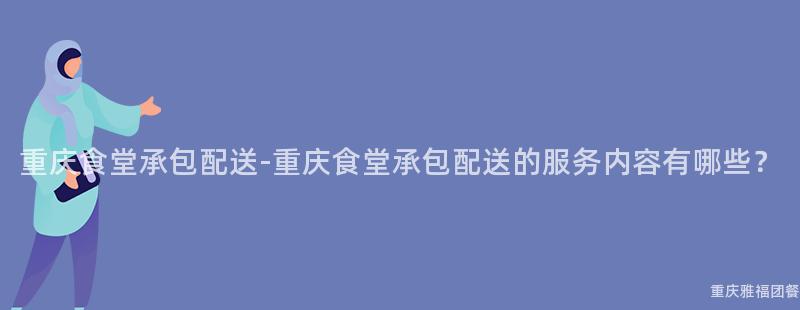 重庆食堂承包配送-重庆食堂承包配送的服务内容有哪些？

重庆雅福团餐